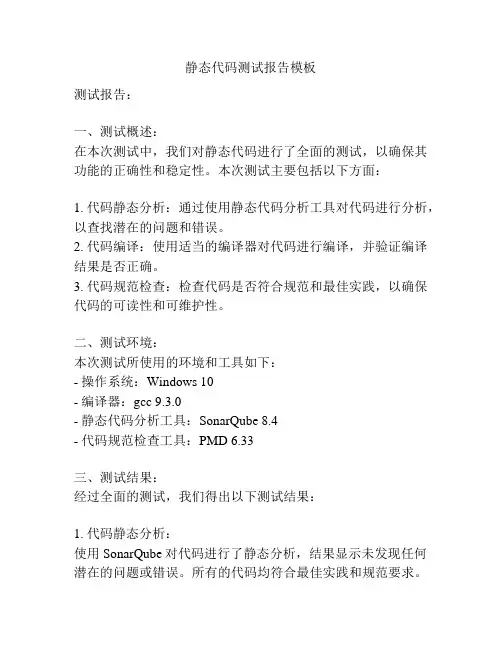 静态代码测试报告模板

测试报告：

一、测试概述：
在本次测试中，我们对静态代码进行了全面的测试，以确保其功能的正确性和稳定性。本次测试主要包括以下方面：

1. 代码静态分析：通过使用静态代码分析工具对代码进行分析，以查找潜在的问题和错误。
2. 代码编译：使用适当的编译器对代码进行编译，并验证编译结果是否正确。
3. 代码规范检查：检查代码是否符合规范和最佳实践，以确保代码的可读性和可维护性。

二、测试环境：
本次测试所使用的环境和工具如下：
- 操作系统：Windows 10
- 编译器：gcc 9.3.0
- 静态代码分析工具：SonarQube 8.4
- 代码规范检查工具：PMD 6.33

三、测试结果：
经过全面的测试，我们得出以下测试结果：

1. 代码静态分析：
使用 SonarQube 对代码进行了静态分析，结果显示未发现任何潜在的问题或错误。所有的代码均符合最佳实践和规范要求。